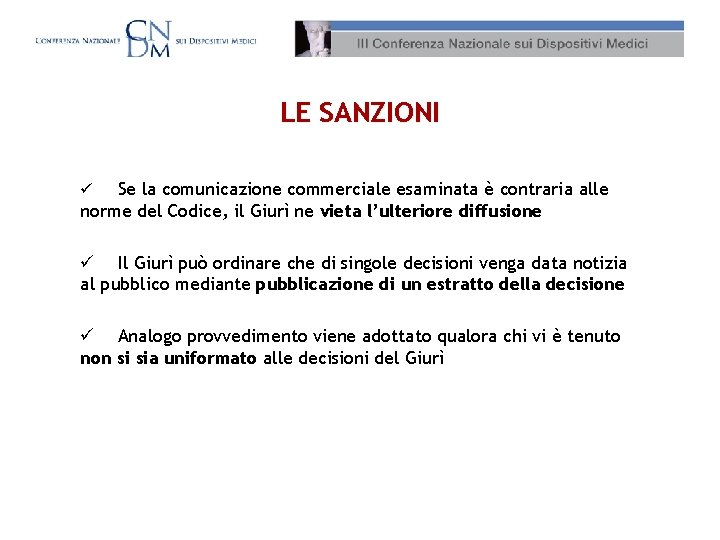 CONFERENZA NAZIONALE CNDM SUI DISPOSITIVI MEDICI

III Conferenza Nazionale sui Dispositivi Medici

LE SANZIONI

✓ Se la comunicazione commerciale esaminata è contraria alle norme del Codice, il Giurì ne vieta l'ulteriore diffusione

✓ Il Giurì può ordinare che di singole decisioni venga data notizia al pubblico mediante pubblicazione di un estratto della decisione

✓ Analogo provvedimento viene adottato qualora chi vi è tenuto non si sia uniformato alle decisioni del Giurì